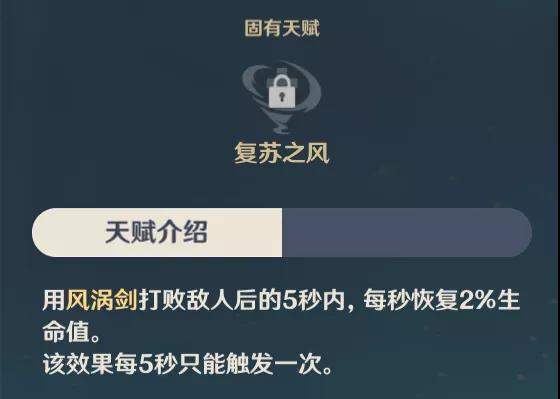 固有天赋

复苏之风

天赋介绍

用风涡剑打败敌人后的5秒内，每秒恢复2%生命值。
该效果每5秒只能触发一次。